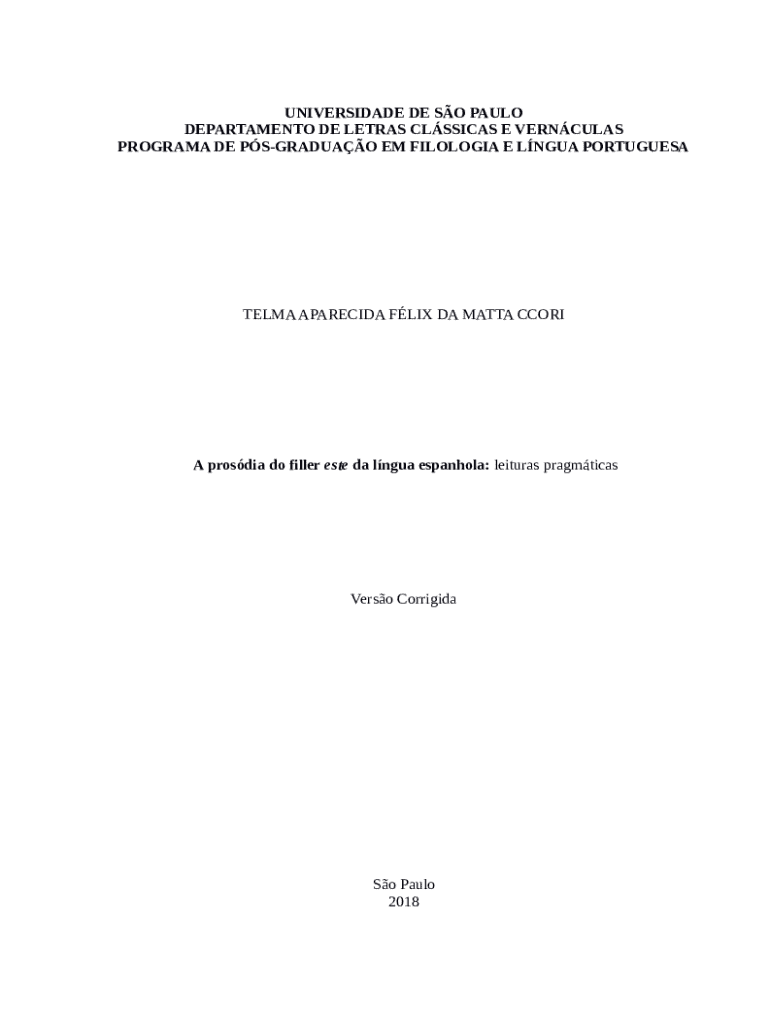 UNIVERSIDADE DE SÃO PAULO
DEPARTAMENTO DE LETRAS CLÁSSICAS E VERNÁCULAS
PROGRAMA DE PÓS-GRADUAÇÃO EM FILOLOGIA E LÍNGUA PORTUGUESA

TELMA APARECIDA FÉLIX DA MATTA CCORI

A prosódia do filler este da língua espanhola: leituras pragmáticas

Versão Corrigida

São Paulo
2018